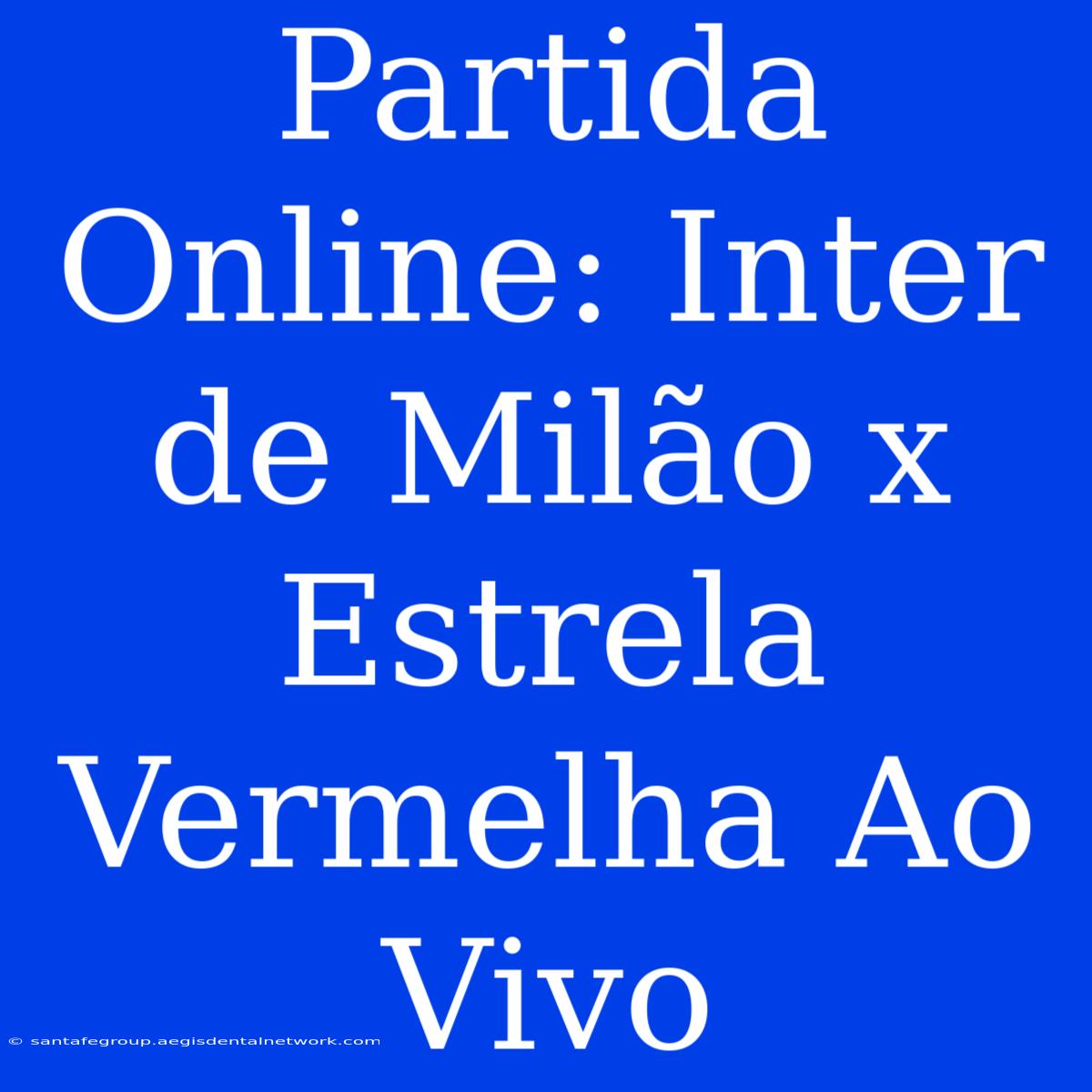 Partida Online: Inter de Milão x Estrela Vermelha Ao Vivo

© santafegroup.aegisdentalnetwork.com